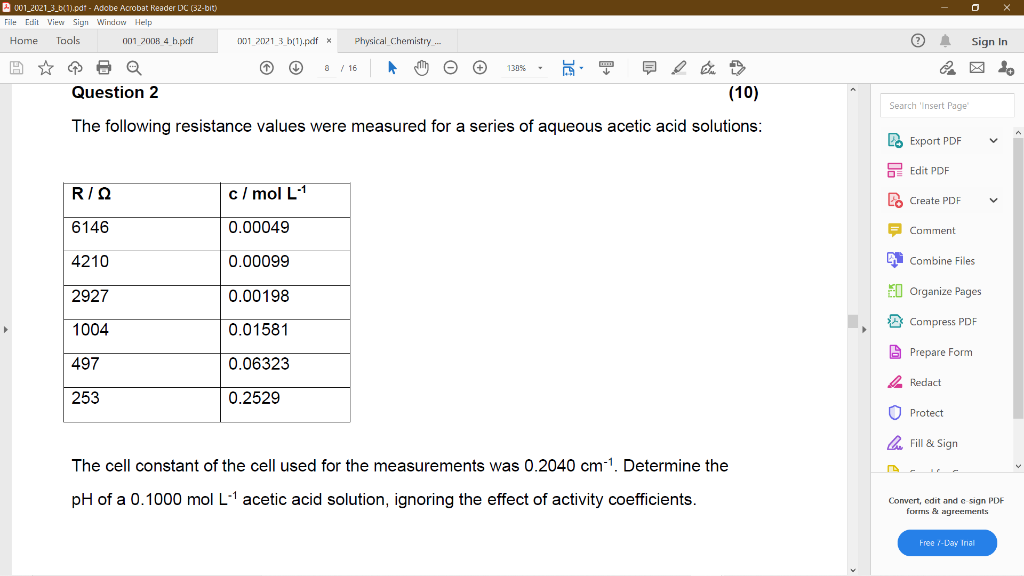 001_2021_3_b(1).pdf - Adobe Acrobat Reader DC (32-bit)
File Edit View Sign Window Help
Home Tools 001_2008_4_b.pdf 001_2021_3_b(1).pdf × Physical_Chemistry_...
Sign In
8 / 16
138%

Question 2 (10)

The following resistance values were measured for a series of aqueous acetic acid solutions:

| R / Ω | c / mol L$^{-1}$ |
|---|---|
| 6146 | 0.00049 |
| 4210 | 0.00099 |
| 2927 | 0.00198 |
| 1004 | 0.01581 |
| 497 | 0.06323 |
| 253 | 0.2529 |

The cell constant of the cell used for the measurements was 0.2040 cm$^{-1}$. Determine the pH of a 0.1000 mol L$^{-1}$ acetic acid solution, ignoring the effect of activity coefficients.

Search 'Insert Page'
Export PDF
Edit PDF
Create PDF
Comment
Combine Files
Organize Pages
Compress PDF
Prepare Form
Redact
Protect
Fill & Sign

Convert, edit and e-sign PDF forms & agreements
Free 7-Day Trial